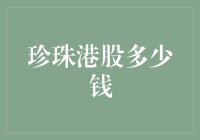 珍珠港股多少钱